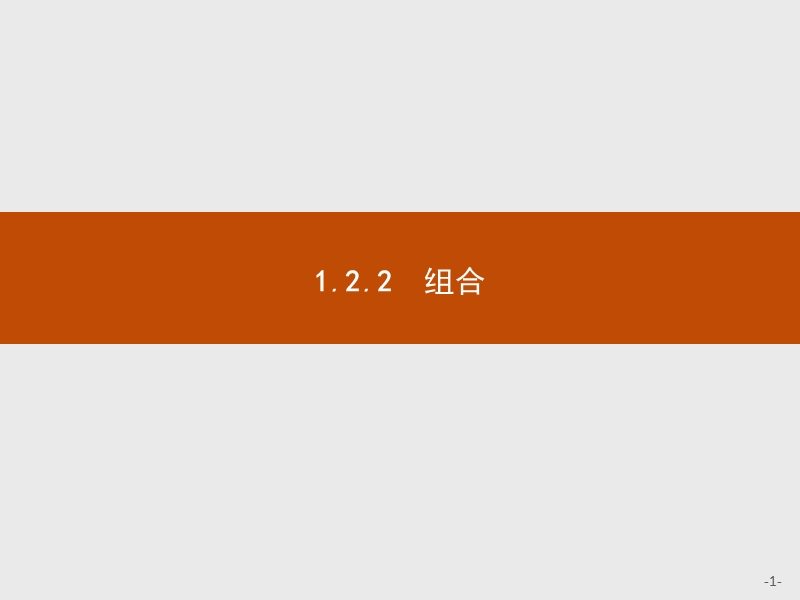 1.2.2 组合

-1-